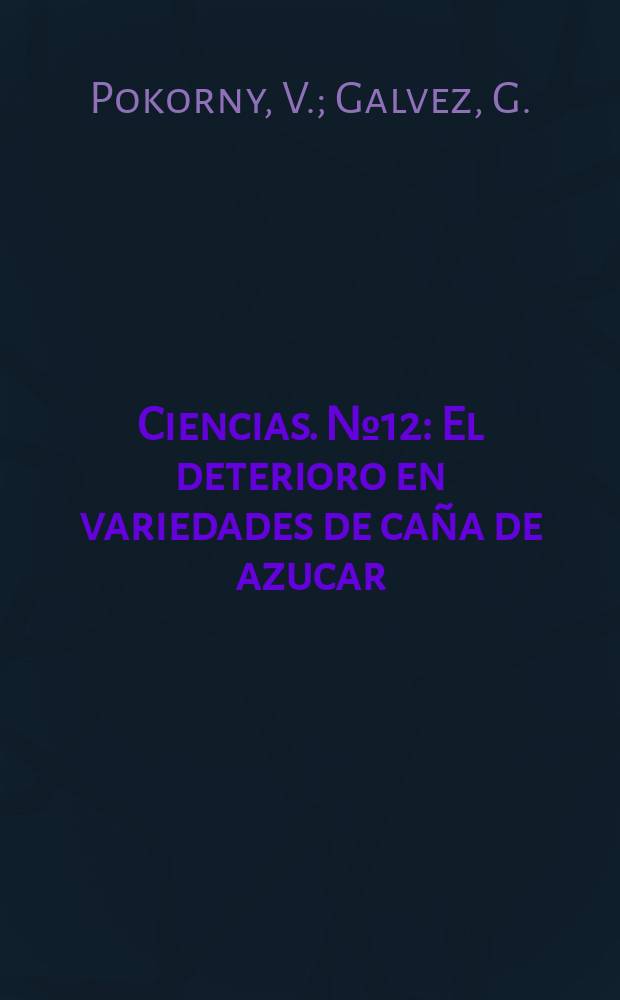 Pokorny, V.; Galvez, G.

Ciencias. №12: El deterioro en variedades de caña de azucar